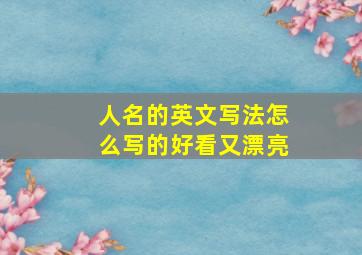 人名的英文写法怎么写的好看又漂亮